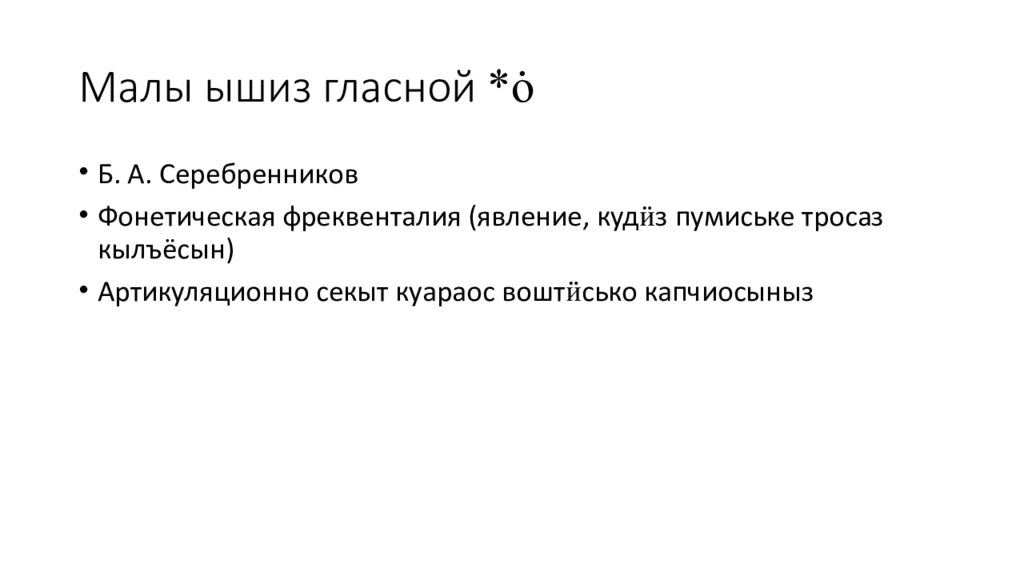 Малы ышиз гласной *ȯ

• Б. А. Серебренников
• Фонетическая фреквенталия (явление, кудӥз пумиське тросаз кылъёсын)
• Артикуляционно секыт куараос воштӥсько капчиосыныз